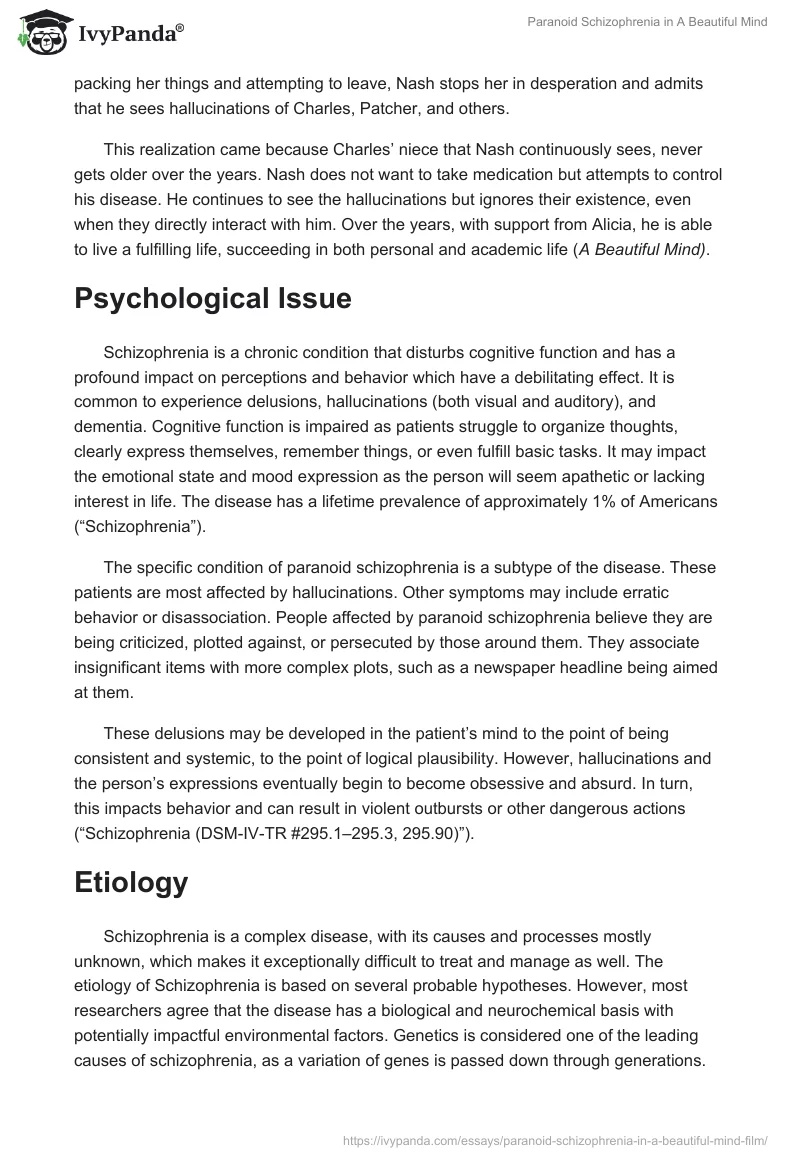 IvyPanda®

Paranoid Schizophrenia in A Beautiful Mind

packing her things and attempting to leave, Nash stops her in desperation and admits that he sees hallucinations of Charles, Patcher, and others.

This realization came because Charles' niece that Nash continuously sees, never gets older over the years. Nash does not want to take medication but attempts to control his disease. He continues to see the hallucinations but ignores their existence, even when they directly interact with him. Over the years, with support from Alicia, he is able to live a fulfilling life, succeeding in both personal and academic life (A Beautiful Mind).

Psychological Issue

Schizophrenia is a chronic condition that disturbs cognitive function and has a profound impact on perceptions and behavior which have a debilitating effect. It is common to experience delusions, hallucinations (both visual and auditory), and dementia. Cognitive function is impaired as patients struggle to organize thoughts, clearly express themselves, remember things, or even fulfill basic tasks. It may impact the emotional state and mood expression as the person will seem apathetic or lacking interest in life. The disease has a lifetime prevalence of approximately 1% of Americans ("Schizophrenia").

The specific condition of paranoid schizophrenia is a subtype of the disease. These patients are most affected by hallucinations. Other symptoms may include erratic behavior or disassociation. People affected by paranoid schizophrenia believe they are being criticized, plotted against, or persecuted by those around them. They associate insignificant items with more complex plots, such as a newspaper headline being aimed at them.

These delusions may be developed in the patient's mind to the point of being consistent and systemic, to the point of logical plausibility. However, hallucinations and the person's expressions eventually begin to become obsessive and absurd. In turn, this impacts behavior and can result in violent outbursts or other dangerous actions ("Schizophrenia (DSM-IV-TR #295.1–295.3, 295.90)").

Etiology

Schizophrenia is a complex disease, with its causes and processes mostly unknown, which makes it exceptionally difficult to treat and manage as well. The etiology of Schizophrenia is based on several probable hypotheses. However, most researchers agree that the disease has a biological and neurochemical basis with potentially impactful environmental factors. Genetics is considered one of the leading causes of schizophrenia, as a variation of genes is passed down through generations.

https://ivypanda.com/essays/paranoid-schizophrenia-in-a-beautiful-mind-film/